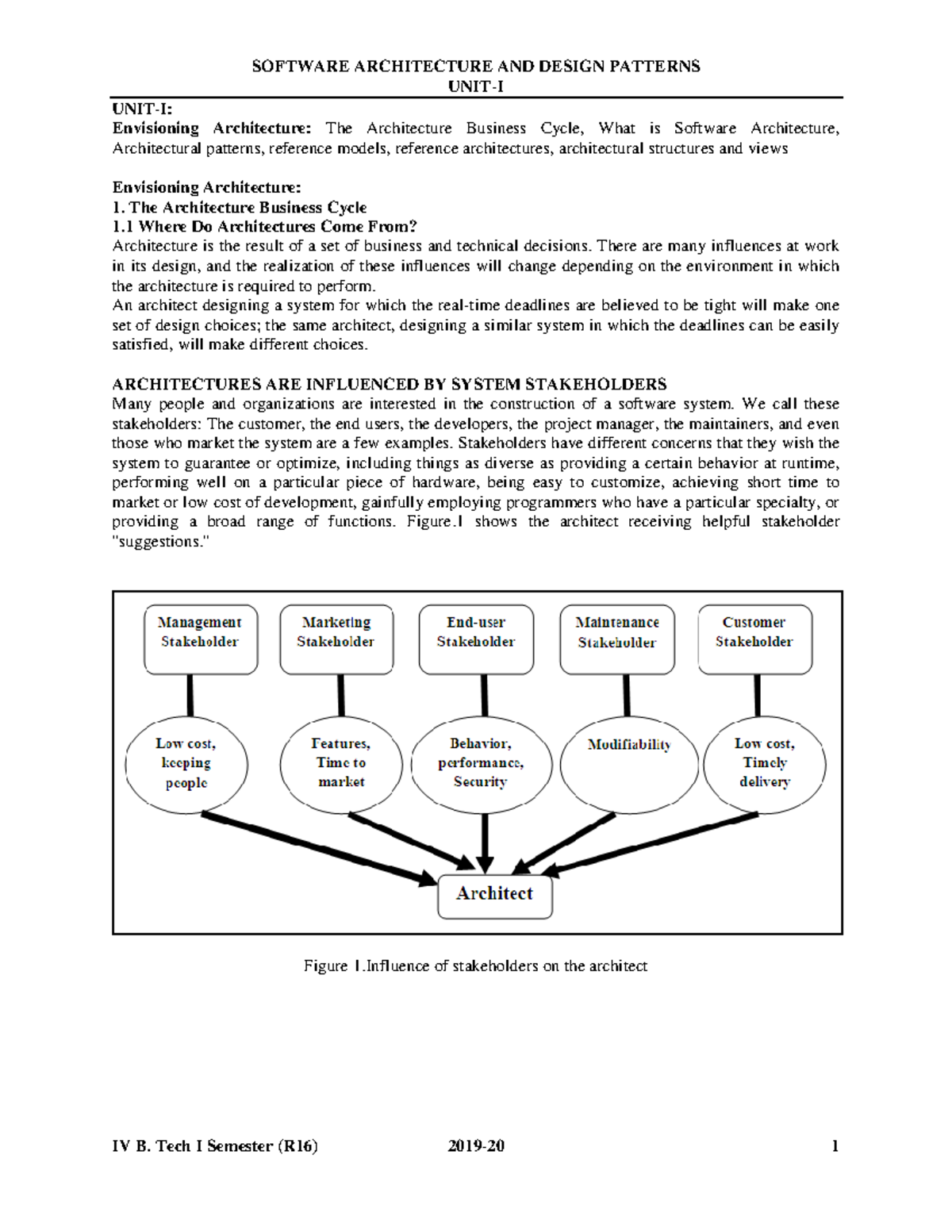 SOFTWARE ARCHITECTURE AND DESIGN PATTERNS
UNIT-I

UNIT-I:
Envisioning Architecture: The Architecture Business Cycle, What is Software Architecture, Architectural patterns, reference models, reference architectures, architectural structures and views

Envisioning Architecture:
1. The Architecture Business Cycle
1.1 Where Do Architectures Come From?
Architecture is the result of a set of business and technical decisions. There are many influences at work in its design, and the realization of these influences will change depending on the environment in which the architecture is required to perform.
An architect designing a system for which the real-time deadlines are believed to be tight will make one set of design choices; the same architect, designing a similar system in which the deadlines can be easily satisfied, will make different choices.

ARCHITECTURES ARE INFLUENCED BY SYSTEM STAKEHOLDERS
Many people and organizations are interested in the construction of a software system. We call these stakeholders: The customer, the end users, the developers, the project manager, the maintainers, and even those who market the system are a few examples. Stakeholders have different concerns that they wish the system to guarantee or optimize, including things as diverse as providing a certain behavior at runtime, performing well on a particular piece of hardware, being easy to customize, achieving short time to market or low cost of development, gainfully employing programmers who have a particular specialty, or providing a broad range of functions. Figure.1 shows the architect receiving helpful stakeholder "suggestions."

Management Stakeholder
Marketing Stakeholder
End-user Stakeholder
Maintenance Stakeholder
Customer Stakeholder
Low cost, keeping people
Features, Time to market
Behavior, performance, Security
Modifiability
Low cost, Timely delivery
Architect

Figure 1.Influence of stakeholders on the architect

IV B. Tech I Semester (R16) 2019-20 1